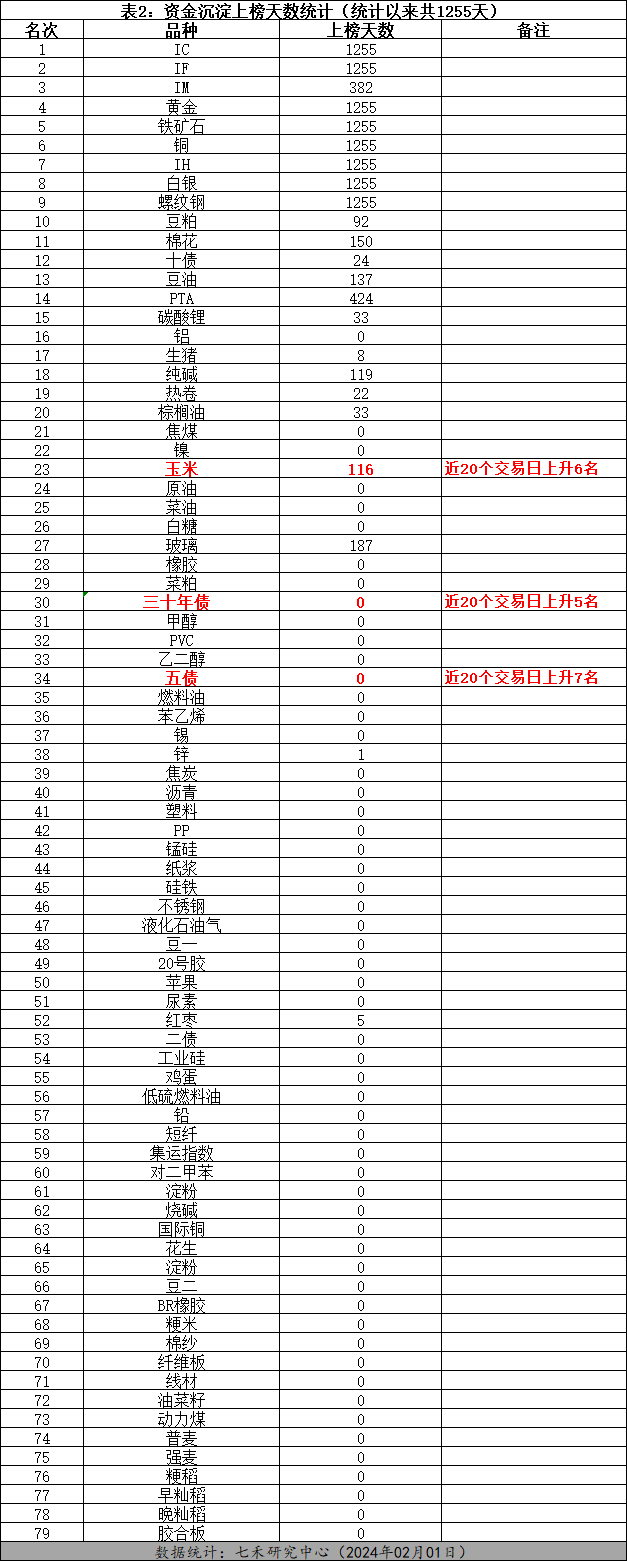 表2：资金沉淀上榜天数统计（统计以来共1255天）

| 名次 | 品种 | 上榜天数 | 备注 |
|---|---|---|---|
| 1 | IC | 1255 | |
| 2 | IF | 1255 | |
| 3 | IM | 382 | |
| 4 | 黄金 | 1255 | |
| 5 | 铁矿石 | 1255 | |
| 6 | 铜 | 1255 | |
| 7 | IH | 1255 | |
| 8 | 白银 | 1255 | |
| 9 | 螺纹钢 | 1255 | |
| 10 | 豆粕 | 92 | |
| 11 | 棉花 | 150 | |
| 12 | 十债 | 24 | |
| 13 | 豆油 | 137 | |
| 14 | PTA | 424 | |
| 15 | 碳酸锂 | 33 | |
| 16 | 铝 | 0 | |
| 17 | 生猪 | 8 | |
| 18 | 纯碱 | 119 | |
| 19 | 热卷 | 22 | |
| 20 | 棕榈油 | 33 | |
| 21 | 焦煤 | 0 | |
| 22 | 镍 | 0 | |
| 23 | 玉米 | 116 | 近20个交易日上升6名 |
| 24 | 原油 | 0 | |
| 25 | 菜油 | 0 | |
| 26 | 白糖 | 0 | |
| 27 | 玻璃 | 187 | |
| 28 | 橡胶 | 0 | |
| 29 | 菜粕 | 0 | |
| 30 | 三十年债 | 0 | 近20个交易日上升5名 |
| 31 | 甲醇 | 0 | |
| 32 | PVC | 0 | |
| 33 | 乙二醇 | 0 | |
| 34 | 五债 | 0 | 近20个交易日上升7名 |
| 35 | 燃料油 | 0 | |
| 36 | 苯乙烯 | 0 | |
| 37 | 锡 | 0 | |
| 38 | 锌 | 1 | |
| 39 | 焦炭 | 0 | |
| 40 | 沥青 | 0 | |
| 41 | 塑料 | 0 | |
| 42 | PP | 0 | |
| 43 | 锰硅 | 0 | |
| 44 | 纸浆 | 0 | |
| 45 | 硅铁 | 0 | |
| 46 | 不锈钢 | 0 | |
| 47 | 液化石油气 | 0 | |
| 48 | 豆一 | 0 | |
| 49 | 20号胶 | 0 | |
| 50 | 苹果 | 0 | |
| 51 | 尿素 | 0 | |
| 52 | 红枣 | 5 | |
| 53 | 二债 | 0 | |
| 54 | 工业硅 | 0 | |
| 55 | 鸡蛋 | 0 | |
| 56 | 低硫燃料油 | 0 | |
| 57 | 铅 | 0 | |
| 58 | 短纤 | 0 | |
| 59 | 集运指数 | 0 | |
| 60 | 对二甲苯 | 0 | |
| 61 | 淀粉 | 0 | |
| 62 | 烧碱 | 0 | |
| 63 | 国际铜 | 0 | |
| 64 | 花生 | 0 | |
| 65 | 淀粉 | 0 | |
| 66 | 豆二 | 0 | |
| 67 | BR橡胶 | 0 | |
| 68 | 粳米 | 0 | |
| 69 | 棉纱 | 0 | |
| 70 | 纤维板 | 0 | |
| 71 | 线材 | 0 | |
| 72 | 油菜籽 | 0 | |
| 73 | 动力煤 | 0 | |
| 74 | 普麦 | 0 | |
| 75 | 强麦 | 0 | |
| 76 | 粳稻 | 0 | |
| 77 | 早籼稻 | 0 | |
| 78 | 晚籼稻 | 0 | |
| 79 | 胶合板 | 0 | |

数据统计：七禾研究中心（2024年02月01日）